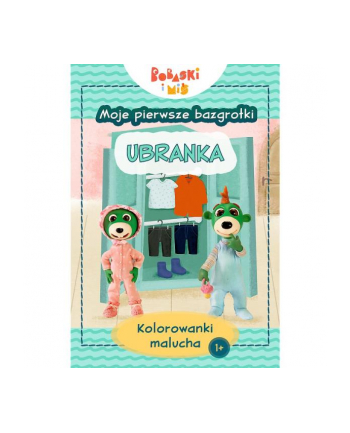 BOBASKI I MIŚ

Moje pierwsze bazgrołki

UBRANKA

Kolorowanki malucha

1+